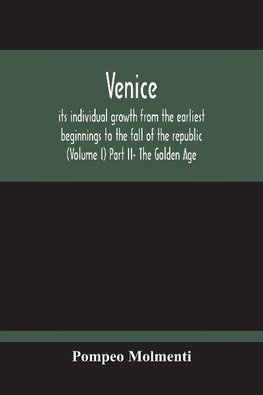 Venice

its individual growth from the earliest beginnings to the fall of the republic (Volume I) Part II- The Golden Age

Pompeo Molmenti